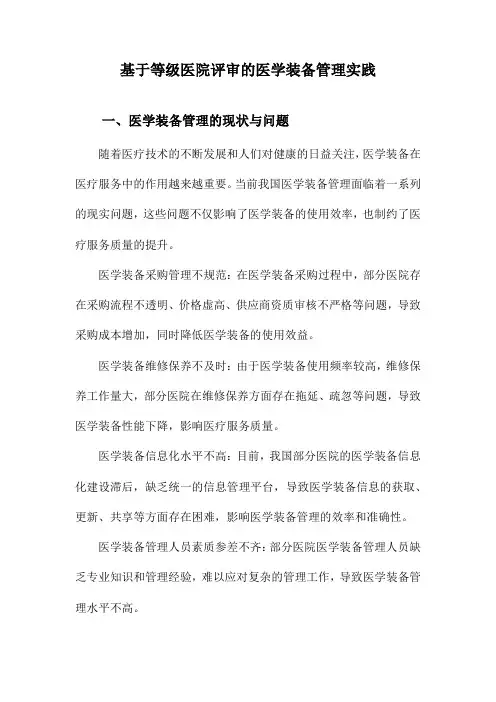 基于等级医院评审的医学装备管理实践

一、医学装备管理的现状与问题

随着医疗技术的不断发展和人们对健康的日益关注，医学装备在医疗服务中的作用越来越重要。当前我国医学装备管理面临着一系列的现实问题，这些问题不仅影响了医学装备的使用效率，也制约了医疗服务质量的提升。

医学装备采购管理不规范：在医学装备采购过程中，部分医院存在采购流程不透明、价格虚高、供应商资质审核不严格等问题，导致采购成本增加，同时降低医学装备的使用效益。

医学装备维修保养不及时：由于医学装备使用频率较高，维修保养工作量大，部分医院在维修保养方面存在拖延、疏忽等问题，导致医学装备性能下降，影响医疗服务质量。

医学装备信息化水平不高：目前，我国部分医院的医学装备信息化建设滞后，缺乏统一的信息管理平台，导致医学装备信息的获取、更新、共享等方面存在困难，影响医学装备管理的效率和准确性。

医学装备管理人员素质参差不齐：部分医院医学装备管理人员缺乏专业知识和管理经验，难以应对复杂的管理工作，导致医学装备管理水平不高。